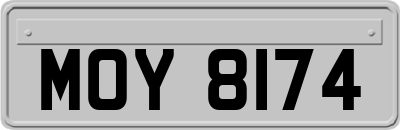 MOY 8174